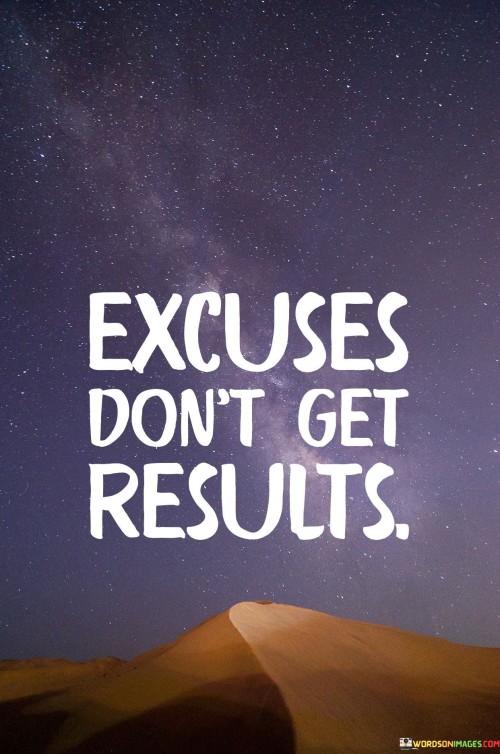 EXCUSES DON'T GET RESULTS.

WORDSONIMAGES.COM